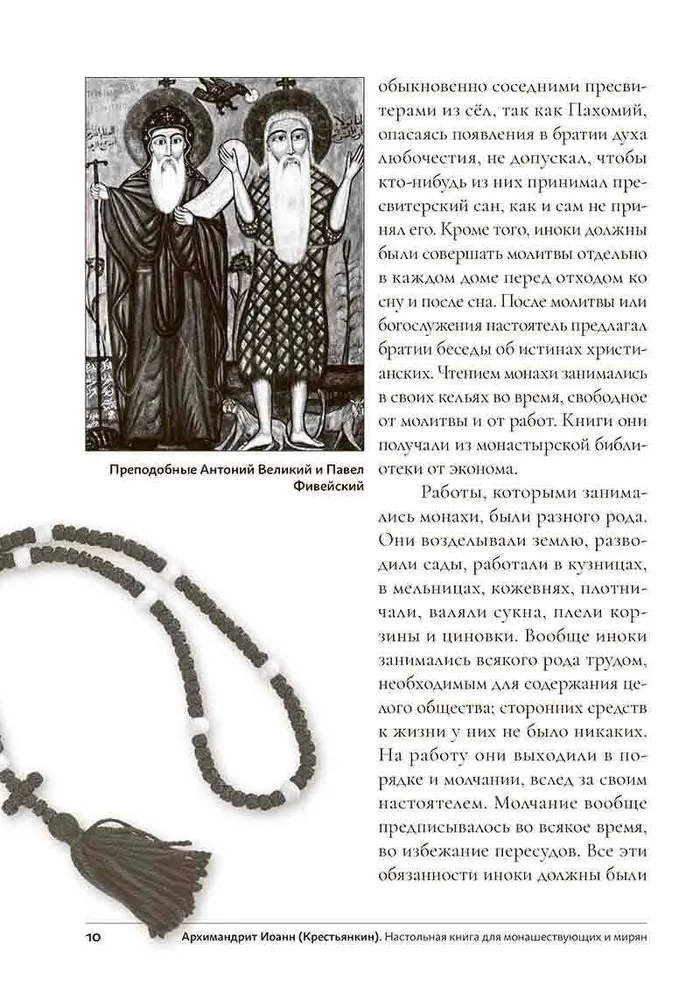 Преподобные Антоний Великий и Павел Фивейский

обыкновенно соседними пресвитерами из сёл, так как Пахомий, опасаясь появления в братии духа любочестия, не допускал, чтобы кто-нибудь из них принимал пресвитерский сан, как и сам не принял его. Кроме того, иноки должны были совершать молитвы отдельно в каждом доме перед отходом ко сну и после сна. После молитвы или богослужения настоятель предлагал братии беседы об истинах христианских. Чтением монахи занимались в своих кельях во время, свободное от молитвы и от работ. Книги они получали из монастырской библиотеки от эконома.

Работы, которыми занимались монахи, были разного рода. Они возделывали землю, разводили сады, работали в кузницах, в мельницах, кожевнях, плотничали, валяли сукна, плели корзины и циновки. Вообще иноки занимались всякого рода трудом, необходимым для содержания целого общества; сторонних средств к жизни у них не было никаких. На работу они выходили в порядке и молчании, вслед за своим настоятелем. Молчание вообще предписывалось во всякое время, во избежание пересудов. Все эти обязанности иноки должны были

10 Архимандрит Иоанн (Крестьянкин). Настольная книга для монашествующих и мирян